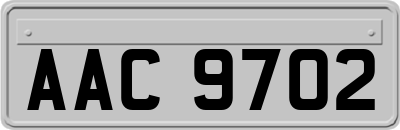 AAC 9702